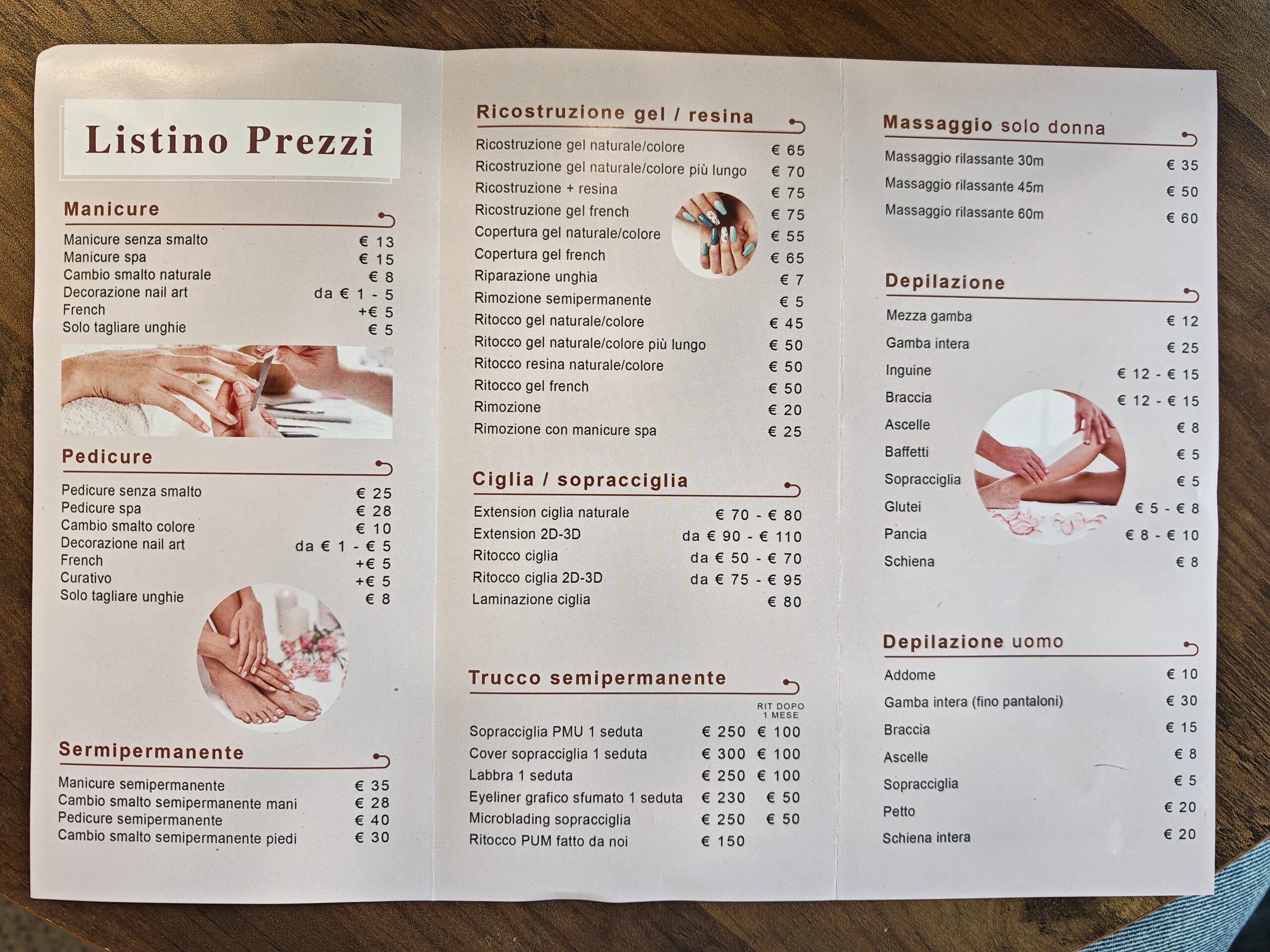 Listino Prezzi

Manicure

Manicure senza smalto € 13
Manicure spa € 15
Cambio smalto naturale € 8
Decorazione nail art da € 1 - 5
French +€ 5
Solo tagliare unghie € 5

Pedicure

Pedicure senza smalto € 25
Pedicure spa € 28
Cambio smalto colore € 10
Decorazione nail art da € 1 - € 5
French +€ 5
Curativo +€ 5
Solo tagliare unghie € 8

Sermipermanente

Manicure semipermanente € 35
Cambio smalto semipermanente mani € 28
Pedicure semipermanente € 40
Cambio smalto semipermanente piedi € 30

Ricostruzione gel / resina

Ricostruzione gel naturale/colore € 65
Ricostruzione gel naturale/colore più lungo € 70
Ricostruzione + resina € 75
Ricostruzione gel french € 75
Copertura gel naturale/colore € 55
Copertura gel french € 65
Riparazione unghia € 7
Rimozione semipermanente € 5
Ritocco gel naturale/colore € 45
Ritocco gel naturale/colore più lungo € 50
Ritocco resina naturale/colore € 50
Ritocco gel french € 50
Rimozione € 20
Rimozione con manicure spa € 25

Ciglia / sopracciglia

Extension ciglia naturale € 70 - € 80
Extension 2D-3D da € 90 - € 110
Ritocco ciglia da € 50 - € 70
Ritocco ciglia 2D-3D da € 75 - € 95
Laminazione ciglia € 80

Trucco semipermanente

RIT DOPO 1 MESE
Sopracciglia PMU 1 seduta € 250 € 100
Cover sopracciglia 1 seduta € 300 € 100
Labbra 1 seduta € 250 € 100
Eyeliner grafico sfumato 1 seduta € 230 € 50
Microblading sopracciglia € 250 € 50
Ritocco PUM fatto da noi € 150

Massaggio solo donna

Massaggio rilassante 30m € 35
Massaggio rilassante 45m € 50
Massaggio rilassante 60m € 60

Depilazione

Mezza gamba € 12
Gamba intera € 25
Inguine € 12 - € 15
Braccia € 12 - € 15
Ascelle € 8
Baffetti € 5
Sopracciglia € 5
Glutei € 5 - € 8
Pancia € 8 - € 10
Schiena € 8

Depilazione uomo

Addome € 10
Gamba intera (fino pantaloni) € 30
Braccia € 15
Ascelle € 8
Sopracciglia € 5
Petto € 20
Schiena intera € 20